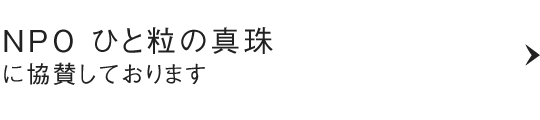 NPO ひと粒の真珠
に協賛しております